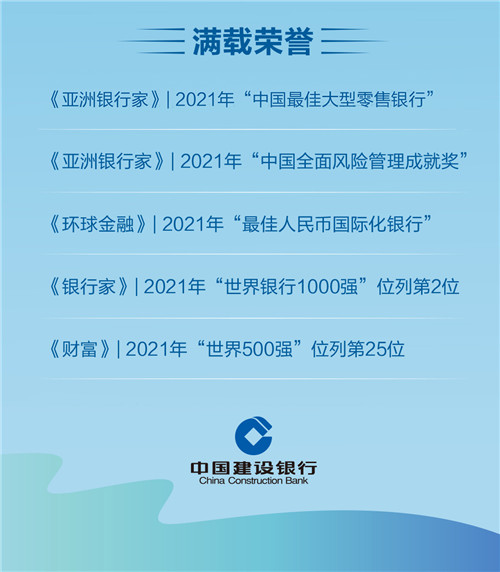 满载荣誉

《亚洲银行家》| 2021年“中国最佳大型零售银行”

《亚洲银行家》| 2021年“中国全面风险管理成就奖”

《环球金融》| 2021年“最佳人民币国际化银行”

《银行家》| 2021年“世界银行1000强”位列第2位

《财富》| 2021年“世界500强”位列第25位

中国建设银行
China Construction Bank